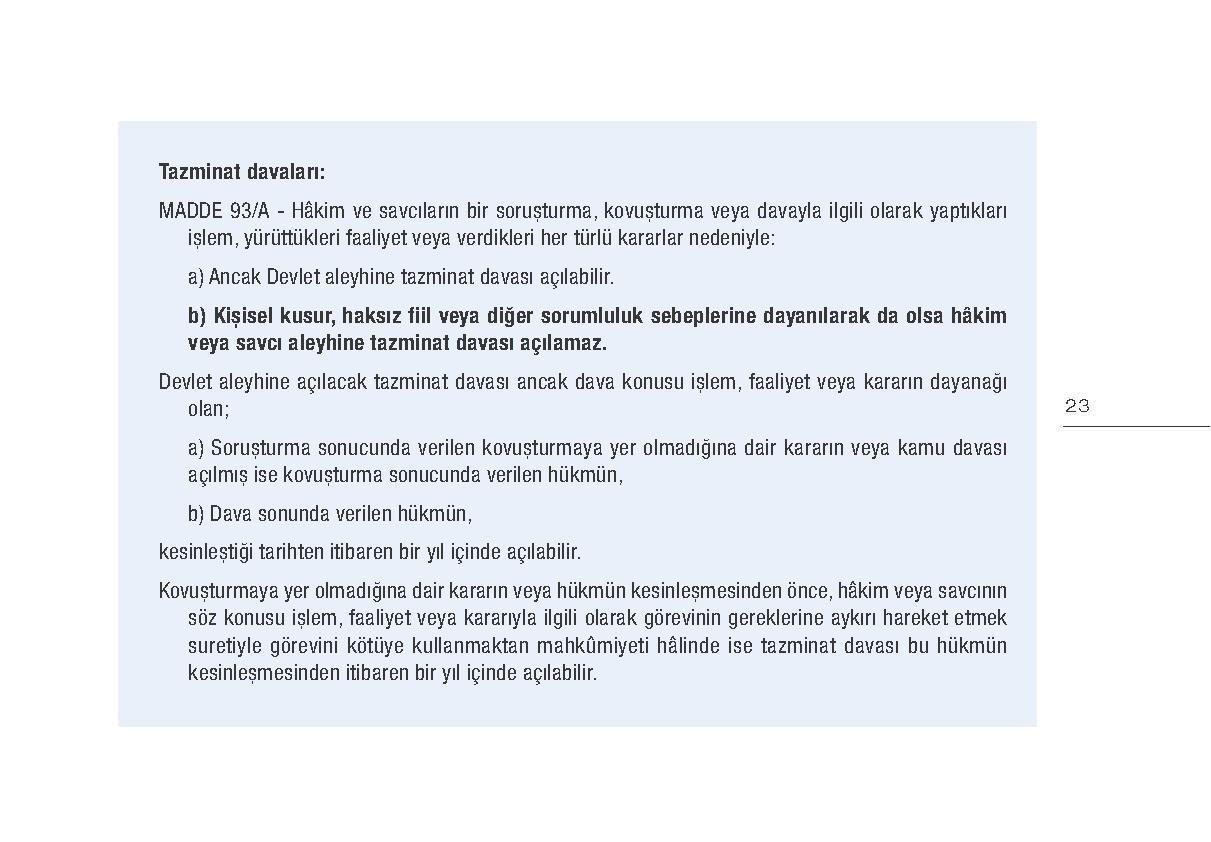 Tazminat davaları:

MADDE 93/A - Hâkim ve savcıların bir soruşturma, kovuşturma veya davayla ilgili olarak yaptıkları işlem, yürüttükleri faaliyet veya verdikleri her türlü kararlar nedeniyle:

a) Ancak Devlet aleyhine tazminat davası açılabilir.

b) Kişisel kusur, haksız fiil veya diğer sorumluluk sebeplerine dayanılarak da olsa hâkim veya savcı aleyhine tazminat davası açılamaz.

Devlet aleyhine açılacak tazminat davası ancak dava konusu işlem, faaliyet veya kararın dayanağı olan;

a) Soruşturma sonucunda verilen kovuşturmaya yer olmadığına dair kararın veya kamu davası açılmış ise kovuşturma sonucunda verilen hükmün,

b) Dava sonunda verilen hükmün,

kesinleştiği tarihten itibaren bir yıl içinde açılabilir.

Kovuşturmaya yer olmadığına dair kararın veya hükmün kesinleşmesinden önce, hâkim veya savcının söz konusu işlem, faaliyet veya kararıyla ilgili olarak görevinin gereklerine aykırı hareket etmek suretiyle görevini kötüye kullanmaktan mahkûmiyeti hâlinde ise tazminat davası bu hükmün kesinleşmesinden itibaren bir yıl içinde açılabilir.

23